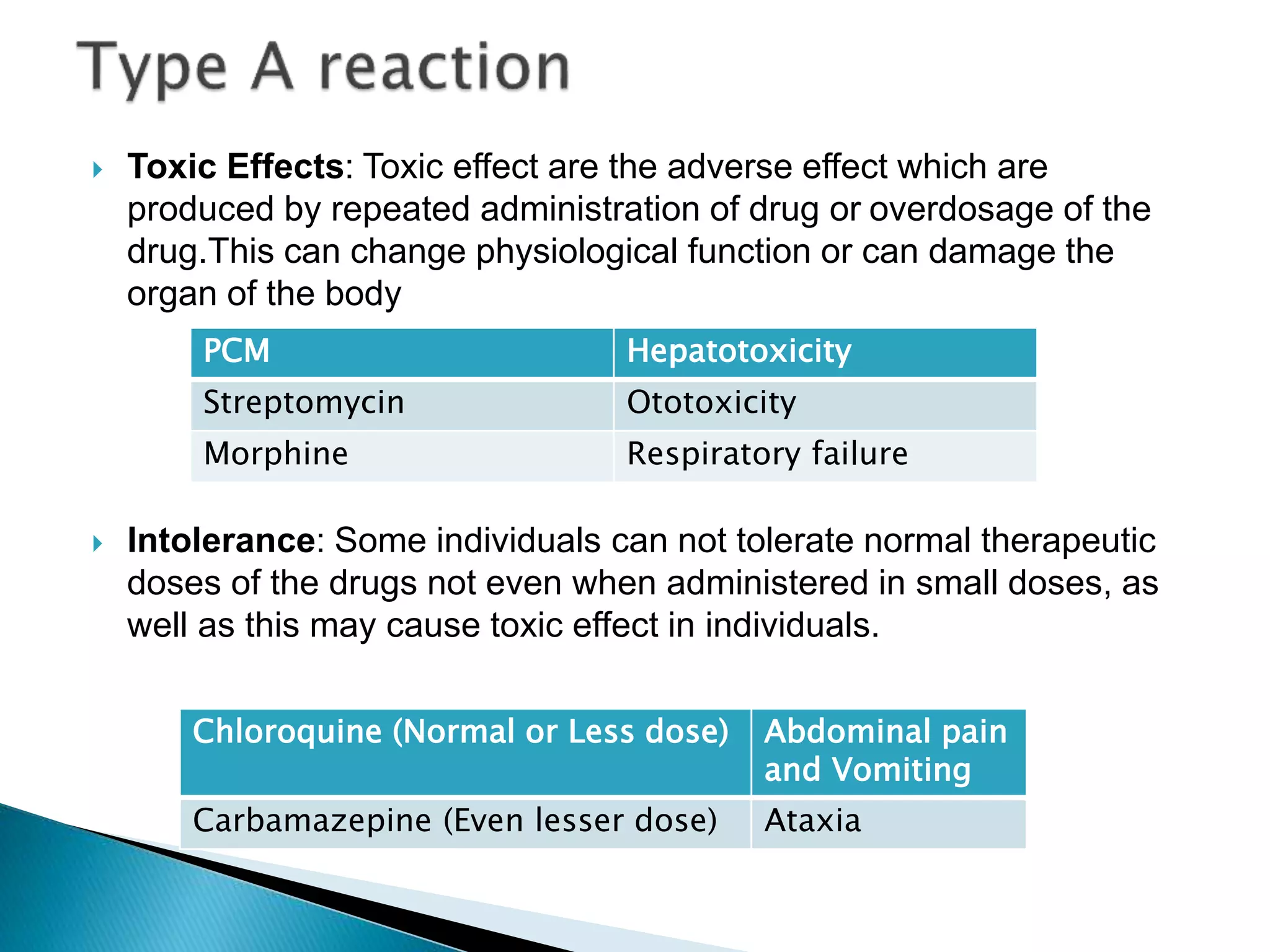 Type A reaction

Toxic Effects: Toxic effect are the adverse effect which are produced by repeated administration of drug or overdosage of the drug.This can change physiological function or can damage the organ of the body

| PCM | Hepatotoxicity |
|---|---|
| Streptomycin | Ototoxicity |
| Morphine | Respiratory failure |

Intolerance: Some individuals can not tolerate normal therapeutic doses of the drugs not even when administered in small doses, as well as this may cause toxic effect in individuals.

| Chloroquine (Normal or Less dose) | Abdominal pain and Vomiting |
|---|---|
| Carbamazepine (Even lesser dose) | Ataxia |